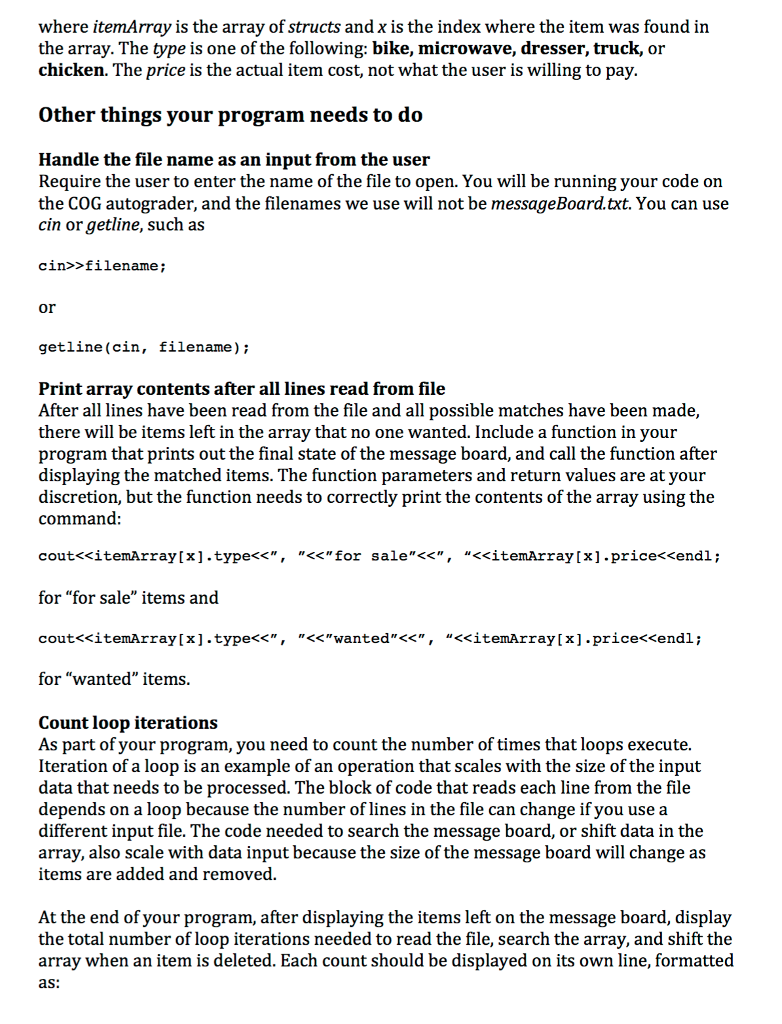 where itemArray is the array of structs and x is the index where the item was found in the array. The type is one of the following: bike, microwave, dresser, truck, or chicken. The price is the actual item cost, not what the user is willing to pay.

Other things your program needs to do

Handle the file name as an input from the user
Require the user to enter the name of the file to open. You will be running your code on the COG autograder, and the filenames we use will not be messageBoard.txt. You can use cin or getline, such as

cin>>filename;

or

getline(cin, filename);

Print array contents after all lines read from file
After all lines have been read from the file and all possible matches have been made, there will be items left in the array that no one wanted. Include a function in your program that prints out the final state of the message board, and call the function after displaying the matched items. The function parameters and return values are at your discretion, but the function needs to correctly print the contents of the array using the command:

cout<<itemArray[x].type<<", "<<"for sale"<<", "<<itemArray[x].price<<endl;

for "for sale" items and

cout<<itemArray[x].type<<", "<<"wanted"<<", "<<itemArray[x].price<<endl;

for "wanted" items.

Count loop iterations
As part of your program, you need to count the number of times that loops execute. Iteration of a loop is an example of an operation that scales with the size of the input data that needs to be processed. The block of code that reads each line from the file depends on a loop because the number of lines in the file can change if you use a different input file. The code needed to search the message board, or shift data in the array, also scale with data input because the size of the message board will change as items are added and removed.

At the end of your program, after displaying the items left on the message board, display the total number of loop iterations needed to read the file, search the array, and shift the array when an item is deleted. Each count should be displayed on its own line, formatted as: